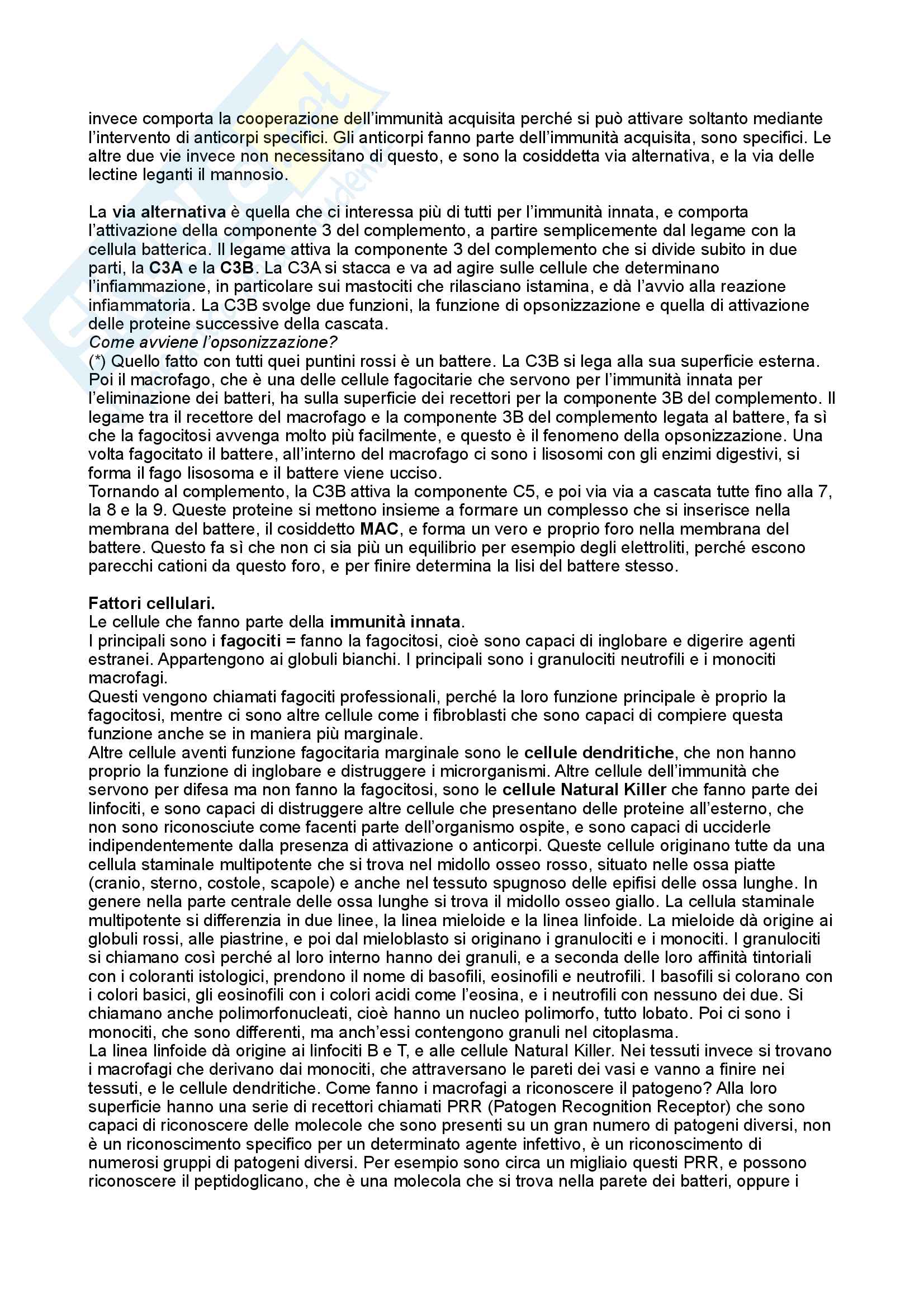 invece comporta la cooperazione dell'immunità acquisita perché si può attivare soltanto mediante l'intervento di anticorpi specifici. Gli anticorpi fanno parte dell'immunità acquisita, sono specifici. Le altre due vie invece non necessitano di questo, e sono la cosiddetta via alternativa, e la via delle lectine leganti il mannosio.

La via alternativa è quella che ci interessa più di tutti per l'immunità innata, e comporta l'attivazione della componente 3 del complemento, a partire semplicemente dal legame con la cellula batterica. Il legame attiva la componente 3 del complemento che si divide subito in due parti, la C3A e la C3B. La C3A si stacca e va ad agire sulle cellule che determinano l'infiammazione, in particolare sui mastociti che rilasciano istamina, e dà l'avvio alla reazione infiammatoria. La C3B svolge due funzioni, la funzione di opsonizzazione e quella di attivazione delle proteine successive della cascata.
Come avviene l'opsonizzazione?
(*) Quello fatto con tutti quei puntini rossi è un battere. La C3B si lega alla sua superficie esterna. Poi il macrofago, che è una delle cellule fagocitarie che servono per l'immunità innata per l'eliminazione dei batteri, ha sulla superficie dei recettori per la componente 3B del complemento. Il legame tra il recettore del macrofago e la componente 3B del complemento legata al battere, fa sì che la fagocitosi avvenga molto più facilmente, e questo è il fenomeno della opsonizzazione. Una volta fagocitato il battere, all'interno del macrofago ci sono i lisosomi con gli enzimi digestivi, si forma il fago lisosoma e il battere viene ucciso.
Tornando al complemento, la C3B attiva la componente C5, e poi via via a cascata tutte fino alla 7, la 8 e la 9. Queste proteine si mettono insieme a formare un complesso che si inserisce nella membrana del battere, il cosiddetto MAC, e forma un vero e proprio foro nella membrana del battere. Questo fa sì che non ci sia più un equilibrio per esempio degli elettroliti, perché escono parecchi cationi da questo foro, e per finire determina la lisi del battere stesso.

Fattori cellulari.
Le cellule che fanno parte della immunità innata.
I principali sono i fagociti = fanno la fagocitosi, cioè sono capaci di inglobare e digerire agenti estranei. Appartengono ai globuli bianchi. I principali sono i granulociti neutrofili e i monociti macrofagi.
Questi vengono chiamati fagociti professionali, perché la loro funzione principale è proprio la fagocitosi, mentre ci sono altre cellule come i fibroblasti che sono capaci di compiere questa funzione anche se in maniera più marginale.
Altre cellule aventi funzione fagocitaria marginale sono le cellule dendritiche, che non hanno proprio la funzione di inglobare e distruggere i microrganismi. Altre cellule dell'immunità che servono per difesa ma non fanno la fagocitosi, sono le cellule Natural Killer che fanno parte dei linfociti, e sono capaci di distruggere altre cellule che presentano delle proteine all'esterno, che non sono riconosciute come facenti parte dell'organismo ospite, e sono capaci di ucciderle indipendentemente dalla presenza di attivazione o anticorpi. Queste cellule originano tutte da una cellula staminale multipotente che si trova nel midollo osseo rosso, situato nelle ossa piatte (cranio, sterno, costole, scapole) e anche nel tessuto spugnoso delle epifisi delle ossa lunghe. In genere nella parte centrale delle ossa lunghe si trova il midollo osseo giallo. La cellula staminale multipotente si differenzia in due linee, la linea mieloide e la linea linfoide. La mieloide dà origine ai globuli rossi, alle piastrine, e poi dal mieloblasto si originano i granulociti e i monociti. I granulociti si chiamano così perché al loro interno hanno dei granuli, e a seconda delle loro affinità tintoriali con i coloranti istologici, prendono il nome di basofili, eosinofili e neutrofili. I basofili si colorano con i colori basici, gli eosinofili con i colori acidi come l'eosina, e i neutrofili con nessuno dei due. Si chiamano anche polimorfonucleati, cioè hanno un nucleo polimorfo, tutto lobato. Poi ci sono i monociti, che sono differenti, ma anch'essi contengono granuli nel citoplasma.
La linea linfoide dà origine ai linfociti B e T, e alle cellule Natural Killer. Nei tessuti invece si trovano i macrofagi che derivano dai monociti, che attraversano le pareti dei vasi e vanno a finire nei tessuti, e le cellule dendritiche. Come fanno i macrofagi a riconoscere il patogeno? Alla loro superficie hanno una serie di recettori chiamati PRR (Patogen Recognition Receptor) che sono capaci di riconoscere delle molecole che sono presenti su un gran numero di patogeni diversi, non è un riconoscimento specifico per un determinato agente infettivo, è un riconoscimento di numerosi gruppi di patogeni diversi. Per esempio sono circa un migliaio questi PRR, e possono riconoscere il peptidoglicano, che è una molecola che si trova nella parete dei batteri, oppure i